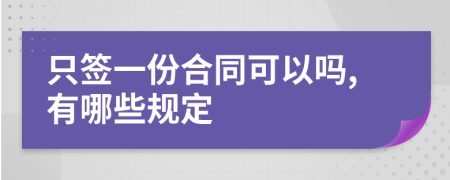 只签一份合同可以吗，有哪些规定